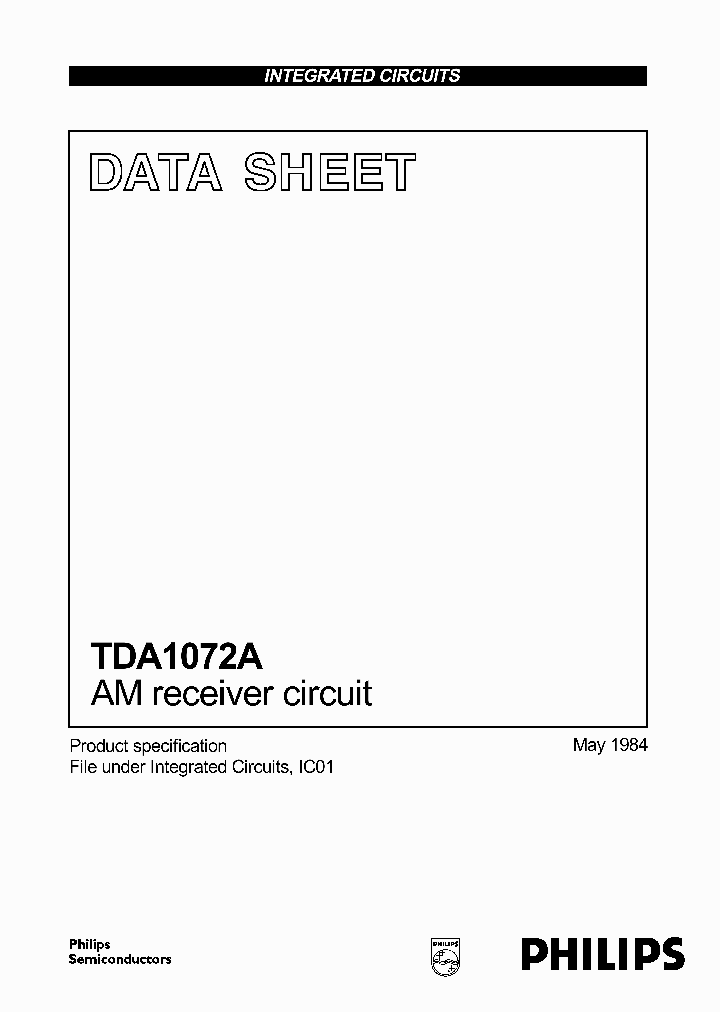 INTEGRATED CIRCUITS

DATA SHEET

TDA1072A
AM receiver circuit

Product specification
File under Integrated Circuits, IC01

May 1984

Philips
Semiconductors

PHILIPS

PHILIPS